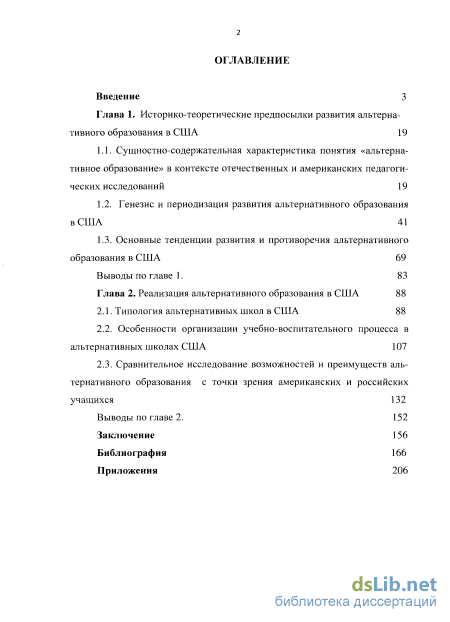 2

ОГЛАВЛЕНИЕ

Введение 3

Глава 1. Историко-теоретические предпосылки развития альтернативного образования в США 19

1.1. Сущностно-содержательная характеристика понятия «альтернативное образование» в контексте отечественных и американских педагогических исследований 19

1.2. Генезис и периодизация развития альтернативного образования в США 41

1.3. Основные тенденции развития и противоречия альтернативного образования в США 69

Выводы по главе 1. 83

Глава 2. Реализация альтернативного образования в США 88

2.1. Типология альтернативных школ в США 88

2.2. Особенности организации учебно-воспитательного процесса в альтернативных школах США 107

2.3. Сравнительное исследование возможностей и преимуществ альтернативного образования с точки зрения американских и российских учащихся 132

Выводы по главе 2. 152

Заключение 156

Библиография 166

Приложения 206

dsLib.net
библиотека диссертаций